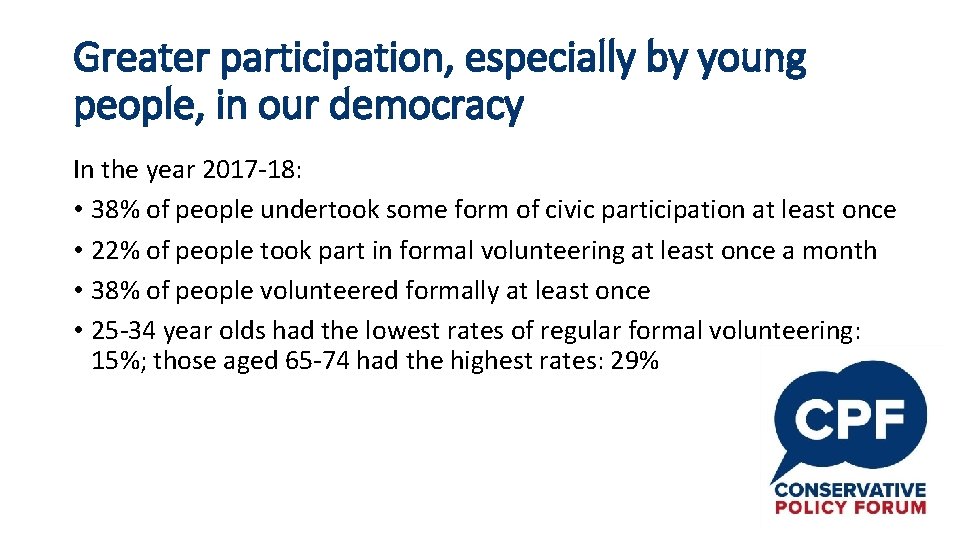 Greater participation, especially by young people, in our democracy

In the year 2017-18:

• 38% of people undertook some form of civic participation at least once
• 22% of people took part in formal volunteering at least once a month
• 38% of people volunteered formally at least once
• 25-34 year olds had the lowest rates of regular formal volunteering: 15%; those aged 65-74 had the highest rates: 29%

CPF
CONSERVATIVE
POLICY FORUM